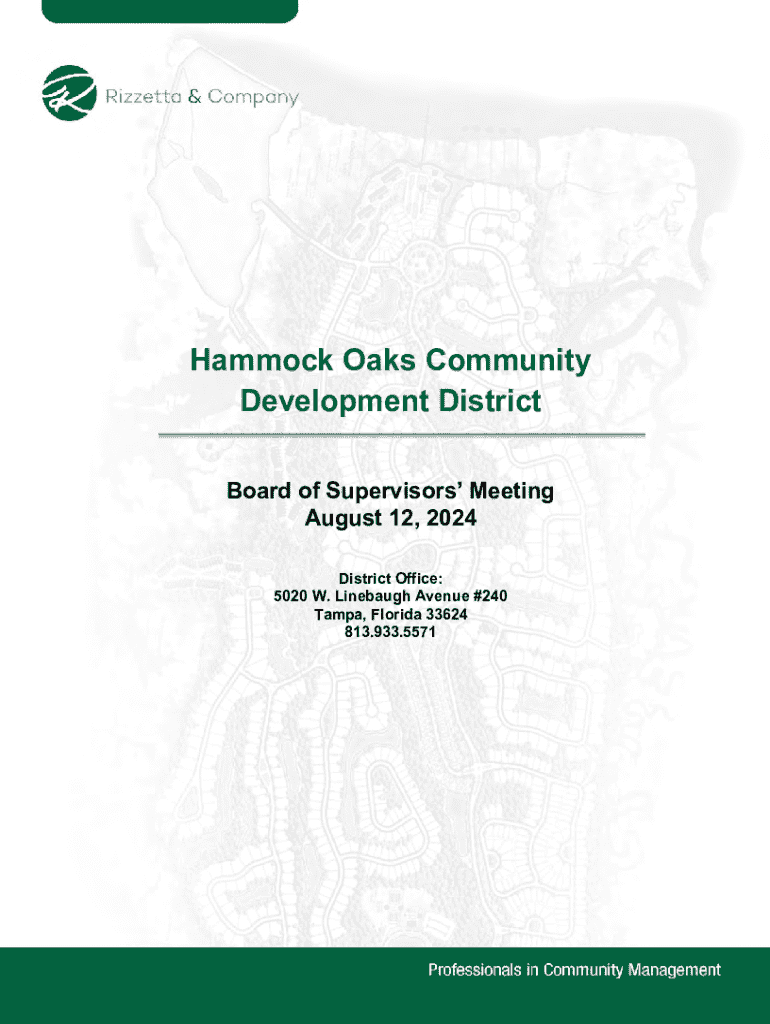 Rizzetta & Company

Hammock Oaks Community Development District

Board of Supervisors' Meeting
August 12, 2024

District Office:
5020 W. Linebaugh Avenue #240
Tampa, Florida 33624
813.933.5571

Professionals in Community Management